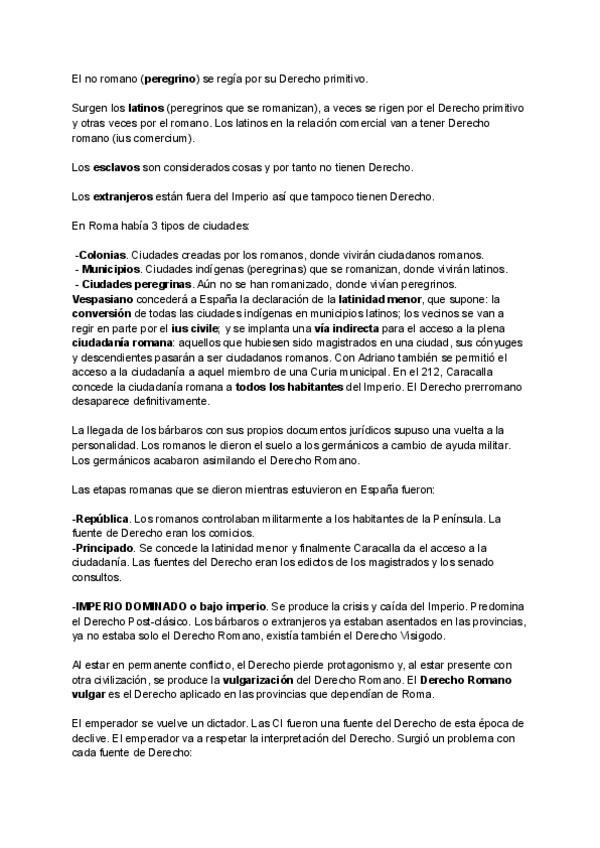 El no romano (peregrino) se regía por su Derecho primitivo.

Surgen los latinos (peregrinos que se romanizan), a veces se rigen por el Derecho primitivo y otras veces por el romano. Los latinos en la relación comercial van a tener Derecho romano (ius comercium).

Los esclavos son considerados cosas y por tanto no tienen Derecho.

Los extranjeros están fuera del Imperio así que tampoco tienen Derecho.

En Roma había 3 tipos de ciudades:

-Colonias. Ciudades creadas por los romanos, donde vivirán ciudadanos romanos.
- Municipios. Ciudades indígenas (peregrinas) que se romanizan, donde vivirán latinos.
- Ciudades peregrinas. Aún no se han romanizado, donde vivían peregrinos.
Vespasiano concederá a España la declaración de la latinidad menor, que supone: la conversión de todas las ciudades indígenas en municipios latinos; los vecinos se van a regir en parte por el ius civile; y se implanta una vía indirecta para el acceso a la plena ciudadanía romana: aquellos que hubiesen sido magistrados en una ciudad, sus cónyuges y descendientes pasarán a ser ciudadanos romanos. Con Adriano también se permitió el acceso a la ciudadanía a aquel miembro de una Curia municipal. En el 212, Caracalla concede la ciudadanía romana a todos los habitantes del Imperio. El Derecho prerromano desaparece definitivamente.

La llegada de los bárbaros con sus propios documentos jurídicos supuso una vuelta a la personalidad. Los romanos le dieron el suelo a los germánicos a cambio de ayuda militar. Los germánicos acabaron asimilando el Derecho Romano.

Las etapas romanas que se dieron mientras estuvieron en España fueron:

-República. Los romanos controlaban militarmente a los habitantes de la Península. La fuente de Derecho eran los comicios.
-Principado. Se concede la latinidad menor y finalmente Caracalla da el acceso a la ciudadanía. Las fuentes del Derecho eran los edictos de los magistrados y los senado consultos.

-IMPERIO DOMINADO o bajo imperio. Se produce la crisis y caída del Imperio. Predomina el Derecho Post-clásico. Los bárbaros o extranjeros ya estaban asentados en las provincias, ya no estaba solo el Derecho Romano, existía también el Derecho Visigodo.

Al estar en permanente conflicto, el Derecho pierde protagonismo y, al estar presente con otra civilización, se produce la vulgarización del Derecho Romano. El Derecho Romano vulgar es el Derecho aplicado en las provincias que dependían de Roma.

El emperador se vuelve un dictador. Las CI fueron una fuente del Derecho de esta época de declive. El emperador va a respetar la interpretación del Derecho. Surgió un problema con cada fuente de Derecho: